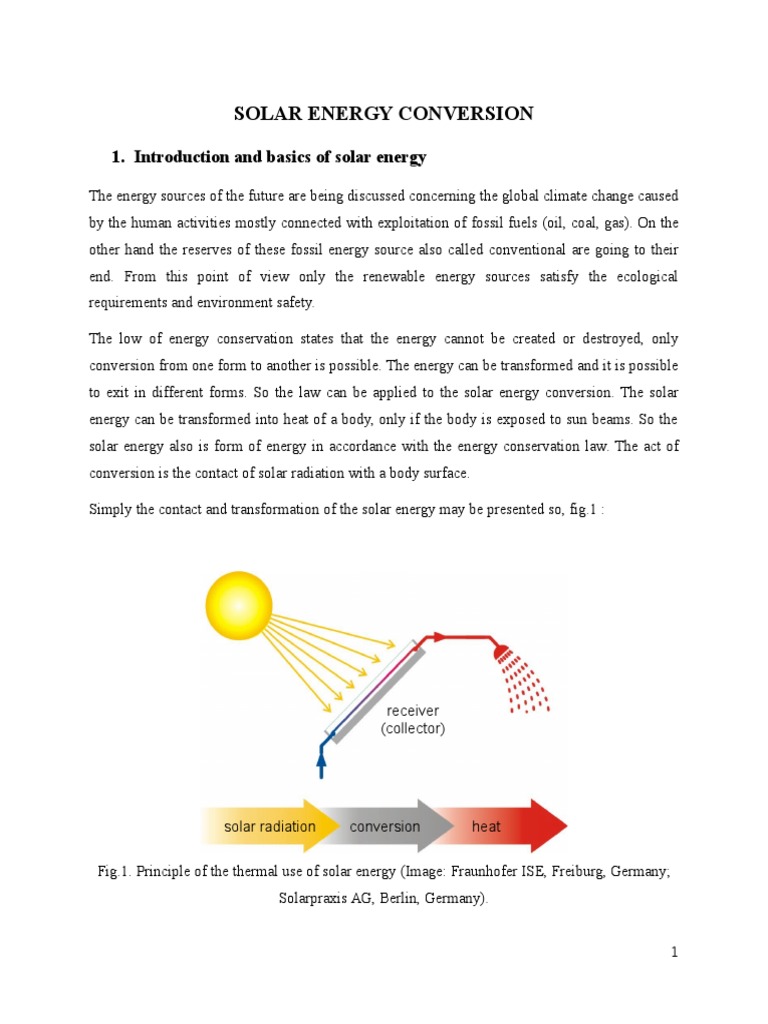 SOLAR ENERGY CONVERSION

1. Introduction and basics of solar energy

The energy sources of the future are being discussed concerning the global climate change caused by the human activities mostly connected with exploitation of fossil fuels (oil, coal, gas). On the other hand the reserves of these fossil energy source also called conventional are going to their end. From this point of view only the renewable energy sources satisfy the ecological requirements and environment safety.

The low of energy conservation states that the energy cannot be created or destroyed, only conversion from one form to another is possible. The energy can be transformed and it is possible to exit in different forms. So the law can be applied to the solar energy conversion. The solar energy can be transformed into heat of a body, only if the body is exposed to sun beams. So the solar energy also is form of energy in accordance with the energy conservation law. The act of conversion is the contact of solar radiation with a body surface.

Simply the contact and transformation of the solar energy may be presented so, fig.1 :

receiver (collector)

solar radiation conversion heat

Fig.1. Principle of the thermal use of solar energy (Image: Fraunhofer ISE, Freiburg, Germany; Solarpraxis AG, Berlin, Germany).

1